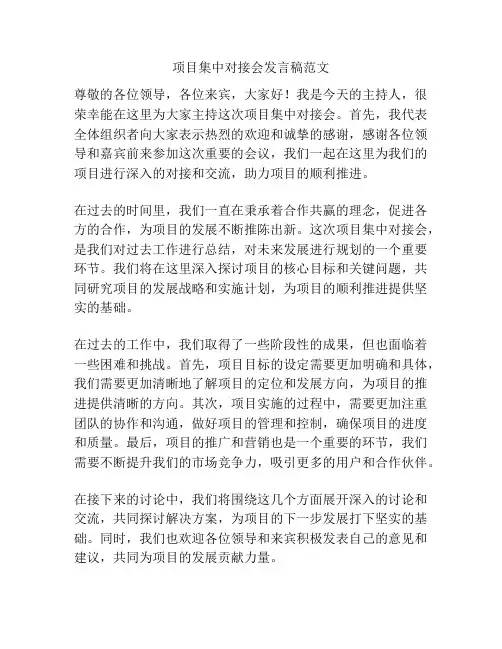 项目集中对接会发言稿范文

尊敬的各位领导，各位来宾，大家好！我是今天的主持人，很荣幸能在这里为大家主持这次项目集中对接会。首先，我代表全体组织者向大家表示热烈的欢迎和诚挚的感谢，感谢各位领导和嘉宾前来参加这次重要的会议，我们一起在这里为我们的项目进行深入的对接和交流，助力项目的顺利推进。

在过去的时间里，我们一直在秉承着合作共赢的理念，促进各方的合作，为项目的发展不断推陈出新。这次项目集中对接会，是我们对过去工作进行总结，对未来发展进行规划的一个重要环节。我们将在这里深入探讨项目的核心目标和关键问题，共同研究项目的发展战略和实施计划，为项目的顺利推进提供坚实的基础。

在过去的工作中，我们取得了一些阶段性的成果，但也面临着一些困难和挑战。首先，项目目标的设定需要更加明确和具体，我们需要更加清晰地了解项目的定位和发展方向，为项目的推进提供清晰的方向。其次，项目实施的过程中，需要更加注重团队的协作和沟通，做好项目的管理和控制，确保项目的进度和质量。最后，项目的推广和营销也是一个重要的环节，我们需要不断提升我们的市场竞争力，吸引更多的用户和合作伙伴。

在接下来的讨论中，我们将围绕这几个方面展开深入的讨论和交流，共同探讨解决方案，为项目的下一步发展打下坚实的基础。同时，我们也欢迎各位领导和来宾积极发表自己的意见和建议，共同为项目的发展贡献力量。